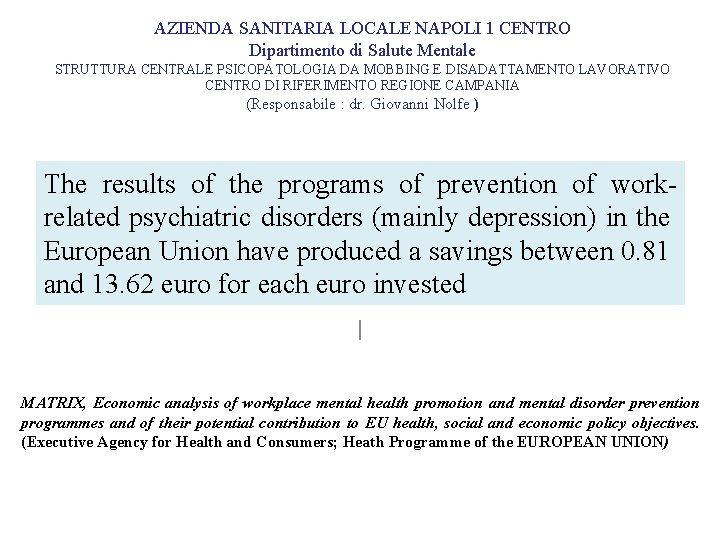 AZIENDA SANITARIA LOCALE NAPOLI 1 CENTRO
Dipartimento di Salute Mentale
STRUTTURA CENTRALE PSICOPATOLOGIA DA MOBBING E DISADATTAMENTO LAVORATIVO
CENTRO DI RIFERIMENTO REGIONE CAMPANIA
(Responsabile : dr. Giovanni Nolfe )

The results of the programs of prevention of work-related psychiatric disorders (mainly depression) in the European Union have produced a savings between 0.81 and 13.62 euro for each euro invested

MATRIX, Economic analysis of workplace mental health promotion and mental disorder prevention programmes and of their potential contribution to EU health, social and economic policy objectives. (Executive Agency for Health and Consumers; Heath Programme of the EUROPEAN UNION)